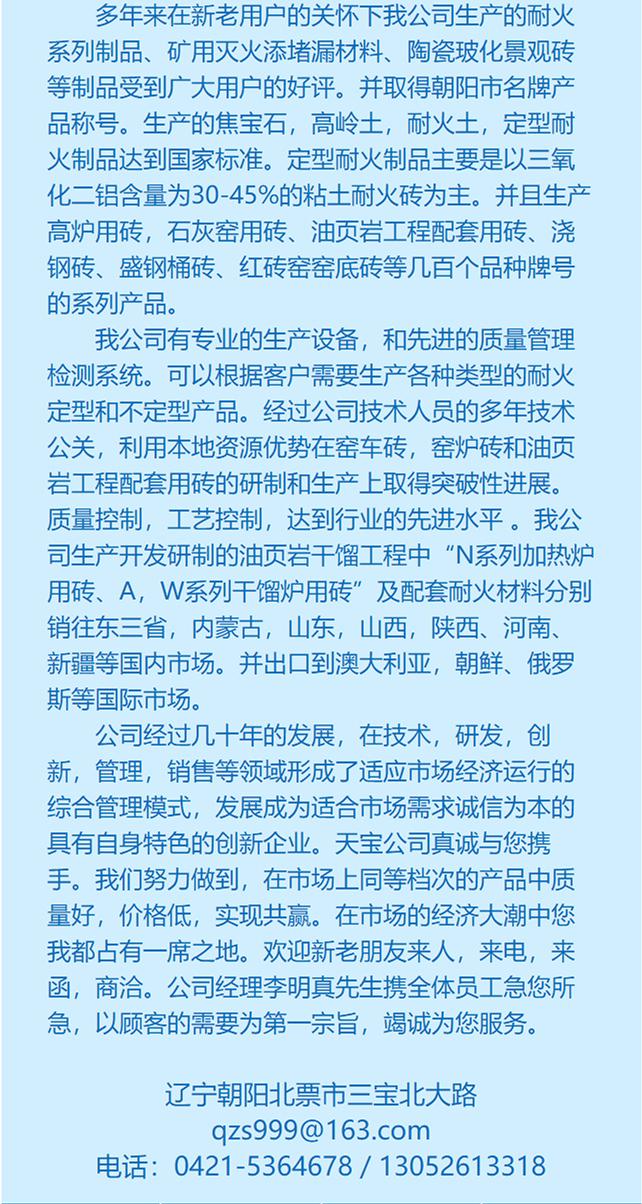 多年来在新老用户的关怀下我公司生产的耐火系列制品、矿用灭火添堵漏材料、陶瓷玻化景观砖等制品受到广大用户的好评。并取得朝阳市名牌产品称号。生产的焦宝石，高岭土，耐火土，定型耐火制品达到国家标准。定型耐火制品主要是以三氧化二铝含量为30-45%的粘土耐火砖为主。并且生产高炉用砖，石灰窑用砖、油页岩工程配套用砖、浇钢砖、盛钢桶砖、红砖窑窑底砖等几百个品种牌号的系列产品。

我公司有专业的生产设备，和先进的质量管理检测系统。可以根据客户需要生产各种类型的耐火定型和不定型产品。经过公司技术人员的多年技术公关，利用本地资源优势在窑车砖，窑炉砖和油页岩工程配套用砖的研制和生产上取得突破性进展。质量控制，工艺控制，达到行业的先进水平 。我公司生产开发研制的油页岩干馏工程中“N系列加热炉用砖、A，W系列干馏炉用砖”及配套耐火材料分别销往东三省，内蒙古，山东，山西，陕西、河南、新疆等国内市场。并出口到澳大利亚，朝鲜、俄罗斯等国际市场。

公司经过几十年的发展，在技术，研发，创新，管理，销售等领域形成了适应市场经济运行的综合管理模式，发展成为适合市场需求诚信为本的具有自身特色的创新企业。天宝公司真诚与您携手。我们努力做到，在市场上同等档次的产品中质量好，价格低，实现共赢。在市场的经济大潮中您我都占有一席之地。欢迎新老朋友来人，来电，来函，商洽。公司经理李明真先生携全体员工急您所急，以顾客的需要为第一宗旨，竭诚为您服务。

辽宁朝阳北票市三宝北大路
qzs999@163.com
电话：0421-5364678 / 13052613318